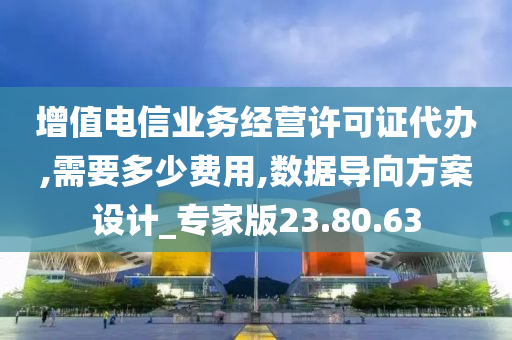 增值电信业务经营许可证代办,需要多少费用,数据导向方案设计_专家版23.80.63